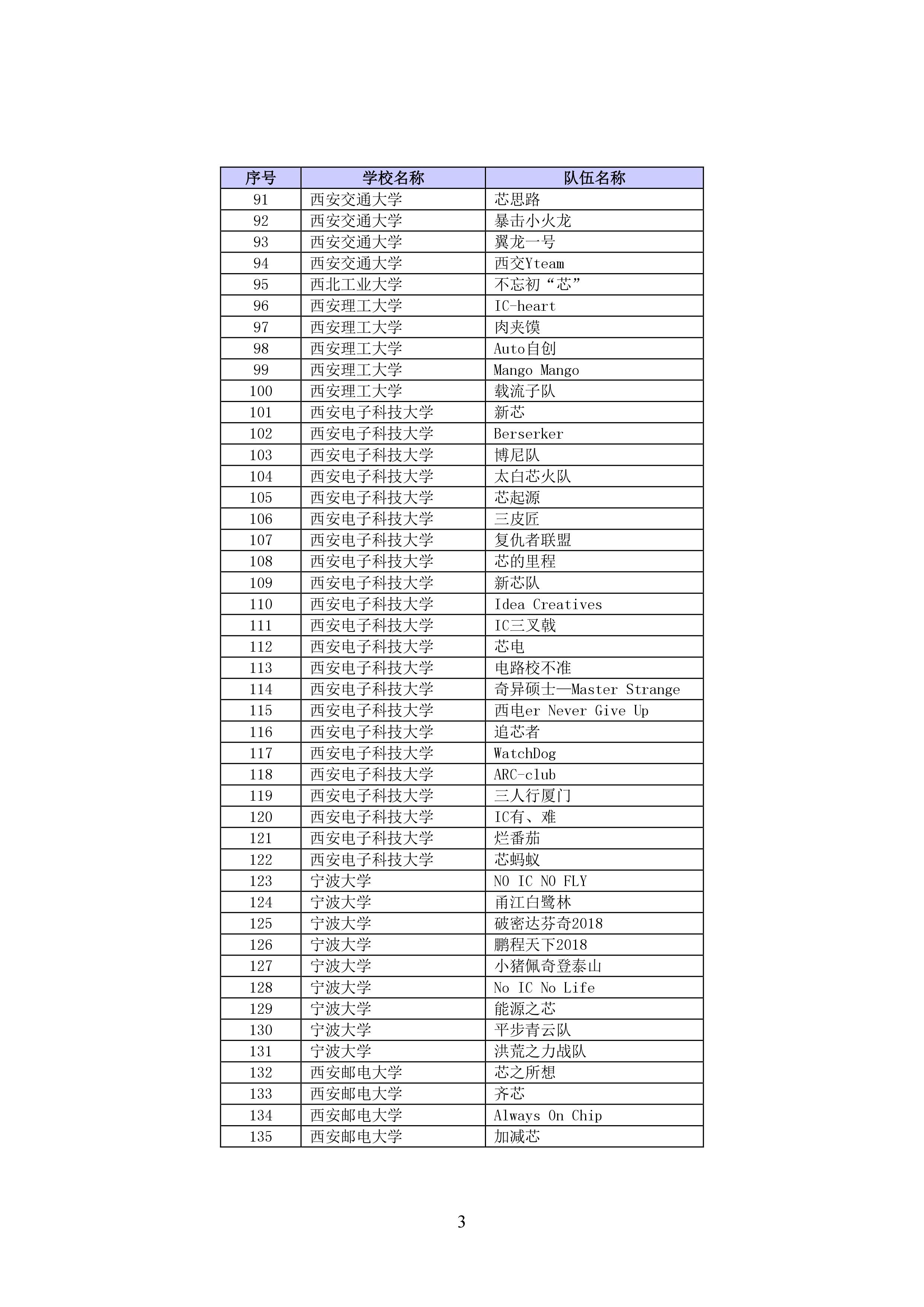 | 序号 | 学校名称 | 队伍名称 |
|---|---|---|
| 91 | 西安交通大学 | 芯思路 |
| 92 | 西安交通大学 | 暴击小火龙 |
| 93 | 西安交通大学 | 翼龙一号 |
| 94 | 西安交通大学 | 西交Yteam |
| 95 | 西北工业大学 | 不忘初“芯” |
| 96 | 西安理工大学 | IC-heart |
| 97 | 西安理工大学 | 肉夹馍 |
| 98 | 西安理工大学 | Auto自创 |
| 99 | 西安理工大学 | Mango Mango |
| 100 | 西安理工大学 | 载流子队 |
| 101 | 西安电子科技大学 | 新芯 |
| 102 | 西安电子科技大学 | Berserker |
| 103 | 西安电子科技大学 | 博尼队 |
| 104 | 西安电子科技大学 | 太白芯火队 |
| 105 | 西安电子科技大学 | 芯起源 |
| 106 | 西安电子科技大学 | 三皮匠 |
| 107 | 西安电子科技大学 | 复仇者联盟 |
| 108 | 西安电子科技大学 | 芯的里程 |
| 109 | 西安电子科技大学 | 新芯队 |
| 110 | 西安电子科技大学 | Idea Creatives |
| 111 | 西安电子科技大学 | IC三叉戟 |
| 112 | 西安电子科技大学 | 芯电 |
| 113 | 西安电子科技大学 | 电路校不准 |
| 114 | 西安电子科技大学 | 奇异硕士—Master Strange |
| 115 | 西安电子科技大学 | 西电er Never Give Up |
| 116 | 西安电子科技大学 | 追芯者 |
| 117 | 西安电子科技大学 | WatchDog |
| 118 | 西安电子科技大学 | ARC-club |
| 119 | 西安电子科技大学 | 三人行厦门 |
| 120 | 西安电子科技大学 | IC有、难 |
| 121 | 西安电子科技大学 | 烂番茄 |
| 122 | 西安电子科技大学 | 芯蚂蚁 |
| 123 | 宁波大学 | NO IC NO FLY |
| 124 | 宁波大学 | 甬江白鹭林 |
| 125 | 宁波大学 | 破密达芬奇2018 |
| 126 | 宁波大学 | 鹏程天下2018 |
| 127 | 宁波大学 | 小猪佩奇登泰山 |
| 128 | 宁波大学 | No IC No Life |
| 129 | 宁波大学 | 能源之芯 |
| 130 | 宁波大学 | 平步青云队 |
| 131 | 宁波大学 | 洪荒之力战队 |
| 132 | 西安邮电大学 | 芯之所想 |
| 133 | 西安邮电大学 | 齐芯 |
| 134 | 西安邮电大学 | Always On Chip |
| 135 | 西安邮电大学 | 加减芯 |

3